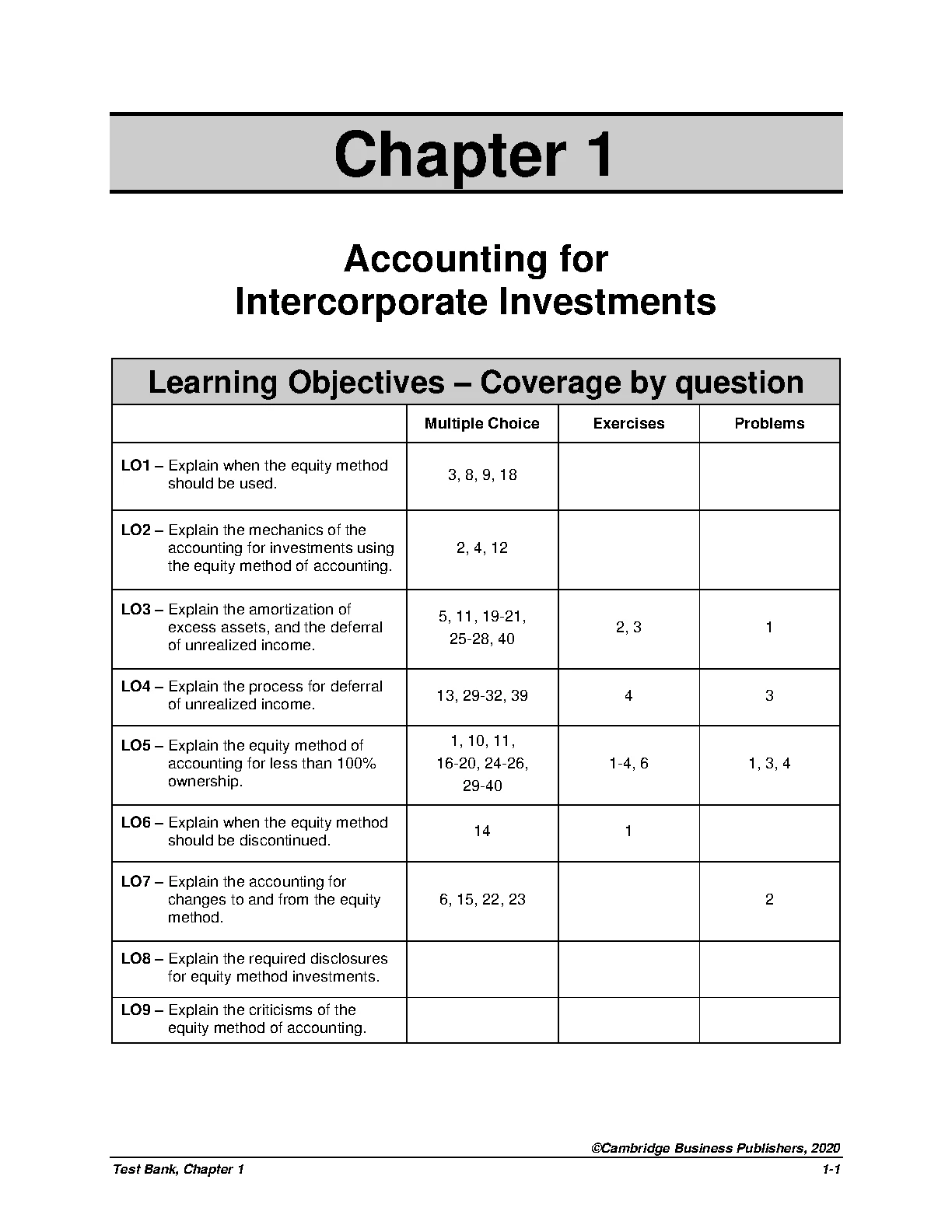 Chapter 1

Accounting for Intercorporate Investments

Learning Objectives – Coverage by question

| | Multiple Choice | Exercises | Problems |
|---|---|---|---|
| LO1 – Explain when the equity method should be used. | 3, 8, 9, 18 | | |
| LO2 – Explain the mechanics of the accounting for investments using the equity method of accounting. | 2, 4, 12 | | |
| LO3 – Explain the amortization of excess assets, and the deferral of unrealized income. | 5, 11, 19-21, 25-28, 40 | 2, 3 | 1 |
| LO4 – Explain the process for deferral of unrealized income. | 13, 29-32, 39 | 4 | 3 |
| LO5 – Explain the equity method of accounting for less than 100% ownership. | 1, 10, 11, 16-20, 24-26, 29-40 | 1-4, 6 | 1, 3, 4 |
| LO6 – Explain when the equity method should be discontinued. | 14 | 1 | |
| LO7 – Explain the accounting for changes to and from the equity method. | 6, 15, 22, 23 | | 2 |
| LO8 – Explain the required disclosures for equity method investments. | | | |
| LO9 – Explain the criticisms of the equity method of accounting. | | | |

©Cambridge Business Publishers, 2020

Test Bank, Chapter 1

1-1